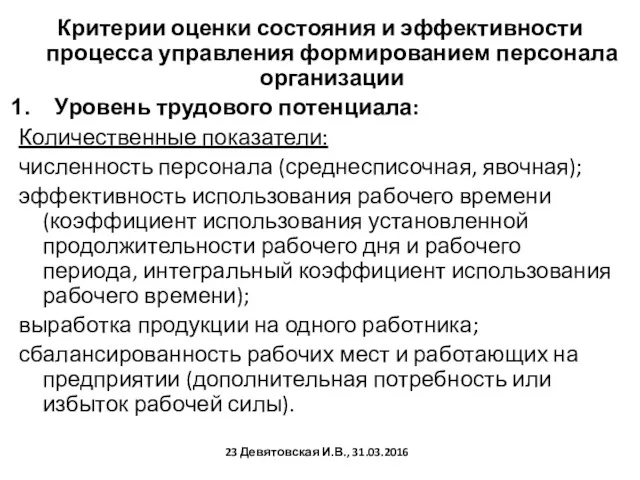 Критерии оценки состояния и эффективности процесса управления формированием персонала организации

1. Уровень трудового потенциала:

Количественные показатели:

численность персонала (среднесписочная, явочная);

эффективность использования рабочего времени (коэффициент использования установленной продолжительности рабочего дня и рабочего периода, интегральный коэффициент использования рабочего времени);

выработка продукции на одного работника;

сбалансированность рабочих мест и работающих на предприятии (дополнительная потребность или избыток рабочей силы).

23 Девятовская И.В., 31.03.2016